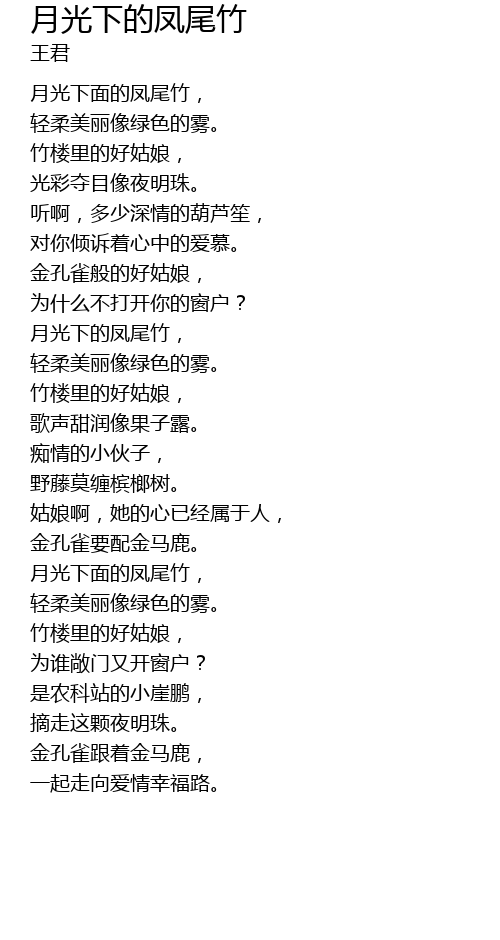 月光下的凤尾竹
王君

月光下面的凤尾竹，
轻柔美丽像绿色的雾。
竹楼里的好姑娘，
光彩夺目像夜明珠。
听啊，多少深情的葫芦笙，
对你倾诉着心中的爱慕。
金孔雀般的好姑娘，
为什么不打开你的窗户？
月光下的凤尾竹，
轻柔美丽像绿色的雾。
竹楼里的好姑娘，
歌声甜润像果子露。
痴情的小伙子，
野藤莫缠槟榔树。
姑娘啊，她的心已经属于人，
金孔雀要配金马鹿。
月光下面的凤尾竹，
轻柔美丽像绿色的雾。
竹楼里的好姑娘，
为谁敞门又开窗户？
是农科站的小崖鹏，
摘走这颗夜明珠。
金孔雀跟着金马鹿，
一起走向爱情幸福路。